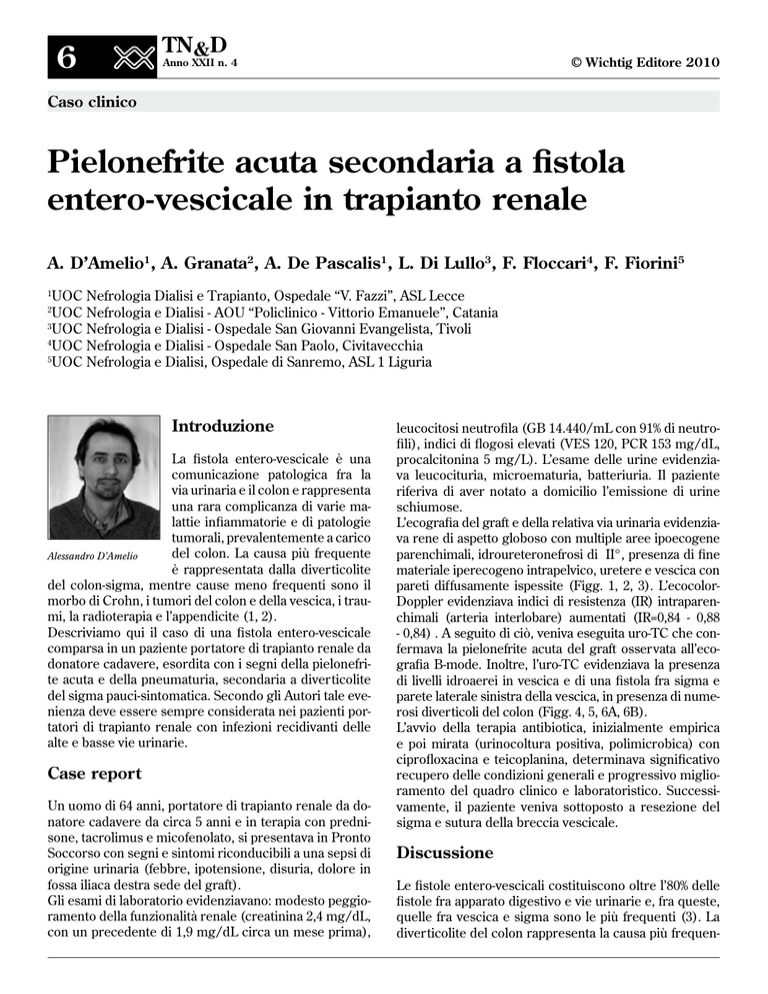 6 TN&D
Anno XXII n. 4

© Wichtig Editore 2010

Caso clinico

Pielonefrite acuta secondaria a fistola entero-vescicale in trapianto renale

A. D'Amelio$^1$, A. Granata$^2$, A. De Pascalis$^1$, L. Di Lullo$^3$, F. Floccari$^4$, F. Fiorini$^5$

$^1$UOC Nefrologia Dialisi e Trapianto, Ospedale "V. Fazzi", ASL Lecce
$^2$UOC Nefrologia e Dialisi - AOU "Policlinico - Vittorio Emanuele", Catania
$^3$UOC Nefrologia e Dialisi - Ospedale San Giovanni Evangelista, Tivoli
$^4$UOC Nefrologia e Dialisi - Ospedale San Paolo, Civitavecchia
$^5$UOC Nefrologia e Dialisi, Ospedale di Sanremo, ASL 1 Liguria

Alessandro D'Amelio

Introduzione

La fistola entero-vescicale è una comunicazione patologica fra la via urinaria e il colon e rappresenta una rara complicanza di varie malattie infiammatorie e di patologie tumorali, prevalentemente a carico del colon. La causa più frequente è rappresentata dalla diverticolite del colon-sigma, mentre cause meno frequenti sono il morbo di Crohn, i tumori del colon e della vescica, i traumi, la radioterapia e l'appendicite (1, 2).
Descriviamo qui il caso di una fistola entero-vescicale comparsa in un paziente portatore di trapianto renale da donatore cadavere, esordita con i segni della pielonefrite acuta e della pneumaturia, secondaria a diverticolite del sigma pauci-sintomatica. Secondo gli Autori tale evenienza deve essere sempre considerata nei pazienti portatori di trapianto renale con infezioni recidivanti delle alte e basse vie urinarie.

Case report

Un uomo di 64 anni, portatore di trapianto renale da donatore cadavere da circa 5 anni e in terapia con prednisone, tacrolimus e micofenolato, si presentava in Pronto Soccorso con segni e sintomi riconducibili a una sepsi di origine urinaria (febbre, ipotensione, disuria, dolore in fossa iliaca destra sede del graft).
Gli esami di laboratorio evidenziavano: modesto peggioramento della funzionalità renale (creatinina 2,4 mg/dL, con un precedente di 1,9 mg/dL circa un mese prima), leucocitosi neutrofila (GB 14.440/mL con 91% di neutrofili), indici di flogosi elevati (VES 120, PCR 153 mg/dL, procalcitonina 5 mg/L). L'esame delle urine evidenziava leucocituria, microematuria, batteriuria. Il paziente riferiva di aver notato a domicilio l'emissione di urine schiumose.
L'ecografia del graft e della relativa via urinaria evidenziava rene di aspetto globoso con multiple aree ipoecogene parenchimali, idroureteronefrosi di II°, presenza di fine materiale iperecogeno intrapelvico, uretere e vescica con pareti diffusamente ispessite (Figg. 1, 2, 3). L'ecocolor-Doppler evidenziava indici di resistenza (IR) intraparenchimali (arteria interlobare) aumentati (IR=0,84 - 0,88 - 0,84) . A seguito di ciò, veniva eseguita uro-TC che confermava la pielonefrite acuta del graft osservata all'ecografia B-mode. Inoltre, l'uro-TC evidenziava la presenza di livelli idroaerei in vescica e di una fistola fra sigma e parete laterale sinistra della vescica, in presenza di numerosi diverticoli del colon (Figg. 4, 5, 6A, 6B).
L'avvio della terapia antibiotica, inizialmente empirica e poi mirata (urinocoltura positiva, polimicrobica) con ciprofloxacina e teicoplanina, determinava significativo recupero delle condizioni generali e progressivo miglioramento del quadro clinico e laboratoristico. Successivamente, il paziente veniva sottoposto a resezione del sigma e sutura della breccia vescicale.

Discussione

Le fistole entero-vescicali costituiscono oltre l'80% delle fistole fra apparato digestivo e vie urinarie e, fra queste, quelle fra vescica e sigma sono le più frequenti (3). La diverticolite del colon rappresenta la causa più frequen-